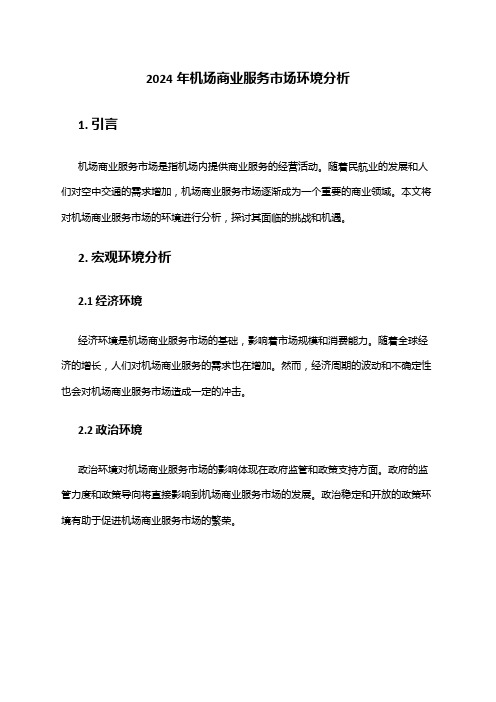 2024 年机场商业服务市场环境分析

1. 引言

机场商业服务市场是指机场内提供商业服务的经营活动。随着民航业的发展和人们对空中交通的需求增加，机场商业服务市场逐渐成为一个重要的商业领域。本文将对机场商业服务市场的环境进行分析，探讨其面临的挑战和机遇。

2. 宏观环境分析

2.1 经济环境

经济环境是机场商业服务市场的基础，影响着市场规模和消费能力。随着全球经济的增长，人们对机场商业服务的需求也在增加。然而，经济周期的波动和不确定性也会对机场商业服务市场造成一定的冲击。

2.2 政治环境

政治环境对机场商业服务市场的影响体现在政府监管和政策支持方面。政府的监管力度和政策导向将直接影响到机场商业服务市场的发展。政治稳定和开放的政策环境有助于促进机场商业服务市场的繁荣。